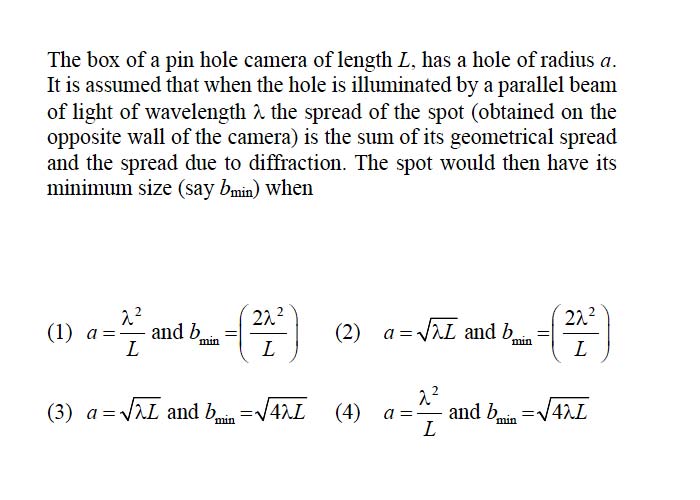 The box of a pin hole camera of length $L$, has a hole of radius $a$. It is assumed that when the hole is illuminated by a parallel beam of light of wavelength $\lambda$ the spread of the spot (obtained on the opposite wall of the camera) is the sum of its geometrical spread and the spread due to diffraction. The spot would then have its minimum size (say $b_{\min}$) when

(1) $a = \frac{\lambda^2}{L}$ and $b_{\min} = \left(\frac{2\lambda^2}{L}\right)$

(2) $a = \sqrt{\lambda L}$ and $b_{\min} = \left(\frac{2\lambda^2}{L}\right)$

(3) $a = \sqrt{\lambda L}$ and $b_{\min} = \sqrt{4\lambda L}$

(4) $a = \frac{\lambda^2}{L}$ and $b_{\min} = \sqrt{4\lambda L}$